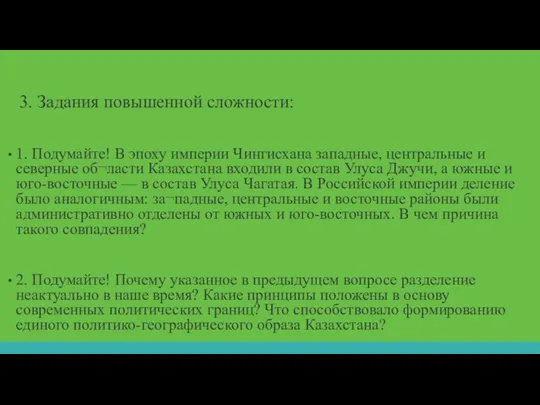 3. Задания повышенной сложности:

• 1. Подумайте! В эпоху империи Чингисхана западные, центральные и северные об¬ласти Казахстана входили в состав Улуса Джучи, а южные и юго-восточные — в состав Улуса Чагатая. В Российской империи деление было аналогичным: за¬падные, центральные и восточные районы были административно отделены от южных и юго-восточных. В чем причина такого совпадения?

• 2. Подумайте! Почему указанное в предыдущем вопросе разделение неактуально в наше время? Какие принципы положены в основу современных политических границ? Что способствовало формированию единого политико-географического образа Казахстана?